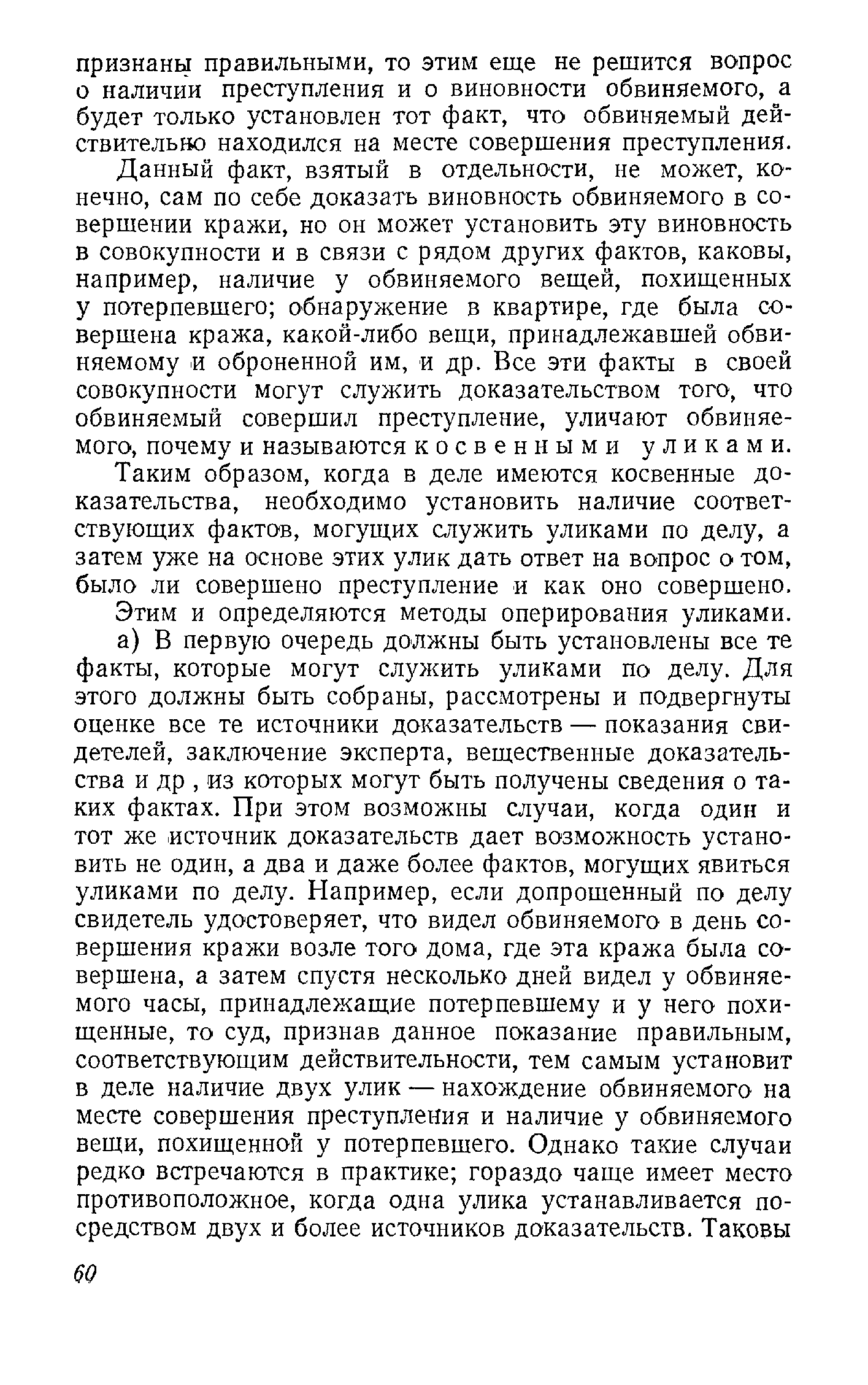 признаны правильными, то этим еще не решится вопрос о наличии преступления и о виновности обвиняемого, а будет только установлен тот факт, что обвиняемый действительно находился на месте совершения преступления.

Данный факт, взятый в отдельности, не может, конечно, сам по себе доказать виновность обвиняемого в совершении кражи, но он может установить эту виновность в совокупности и в связи с рядом других фактов, каковы, например, наличие у обвиняемого вещей, похищенных у потерпевшего; обнаружение в квартире, где была совершена кража, какой-либо вещи, принадлежавшей обвиняемому и оброненной им, и др. Все эти факты в своей совокупности могут служить доказательством того, что обвиняемый совершил преступление, уличают обвиняемого, почему и называются косвенными уликами.

Таким образом, когда в деле имеются косвенные доказательства, необходимо установить наличие соответствующих фактов, могущих служить уликами по делу, а затем уже на основе этих улик дать ответ на вопрос о том, было ли совершено преступление и как оно совершено.

Этим и определяются методы оперирования уликами.

а) В первую очередь должны быть установлены все те факты, которые могут служить уликами по делу. Для этого должны быть собраны, рассмотрены и подвергнуты оценке все те источники доказательств — показания свидетелей, заключение эксперта, вещественные доказательства и др , из которых могут быть получены сведения о таких фактах. При этом возможны случаи, когда один и тот же источник доказательств дает возможность установить не один, а два и даже более фактов, могущих явиться уликами по делу. Например, если допрошенный по делу свидетель удостоверяет, что видел обвиняемого в день совершения кражи возле того дома, где эта кража была совершена, а затем спустя несколько дней видел у обвиняемого часы, принадлежащие потерпевшему и у него похищенные, то суд, признав данное показание правильным, соответствующим действительности, тем самым установит в деле наличие двух улик — нахождение обвиняемого на месте совершения преступления и наличие у обвиняемого вещи, похищенной у потерпевшего. Однако такие случаи редко встречаются в практике; гораздо чаще имеет место противоположное, когда одна улика устанавливается посредством двух и более источников доказательств. Таковы

60